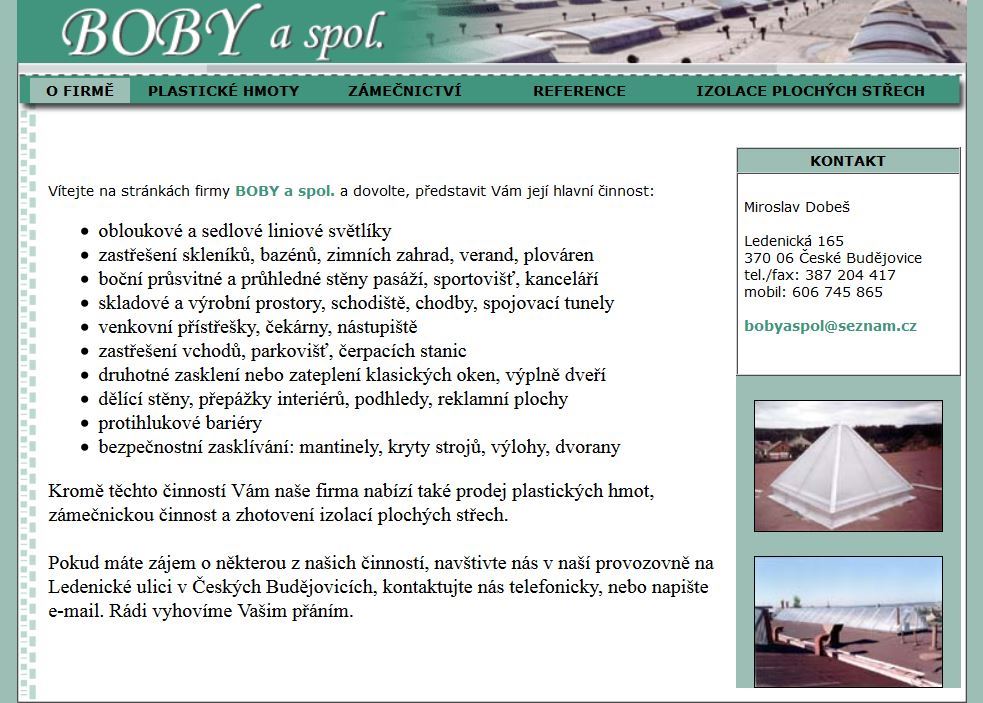 BOBY a spol.

O FIRMĚ PLASTICKÉ HMOTY ZÁMEČNICTVÍ REFERENCE IZOLACE PLOCHÝCH STŘECH

Vítejte na stránkách firmy BOBY a spol. a dovolte, představit Vám její hlavní činnost:

- obloukové a sedlové liniové světlíky
- zastřešení skleníků, bazénů, zimních zahrad, verand, plováren
- boční průsvitné a průhledné stěny pasáží, sportovišť, kanceláří
- skladové a výrobní prostory, schodiště, chodby, spojovací tunely
- venkovní přístřešky, čekárny, nástupiště
- zastřešení vchodů, parkovišť, čerpacích stanic
- druhotné zasklení nebo zateplení klasických oken, výplně dveří
- dělící stěny, přepážky interiérů, podhledy, reklamní plochy
- protihlukové bariéry
- bezpečnostní zasklívání: mantinely, kryty strojů, výlohy, dvorany

Kromě těchto činností Vám naše firma nabízí také prodej plastických hmot, zámečnickou činnost a zhotovení izolací plochých střech.

Pokud máte zájem o některou z našich činností, navštivte nás v naší provozovně na Ledenické ulici v Českých Budějovicích, kontaktujte nás telefonicky, nebo napište e-mail. Rádi vyhovíme Vašim přáním.

KONTAKT

Miroslav Dobeš

Ledenická 165
370 06 České Budějovice
tel./fax: 387 204 417
mobil: 606 745 865

bobyaspol@seznam.cz